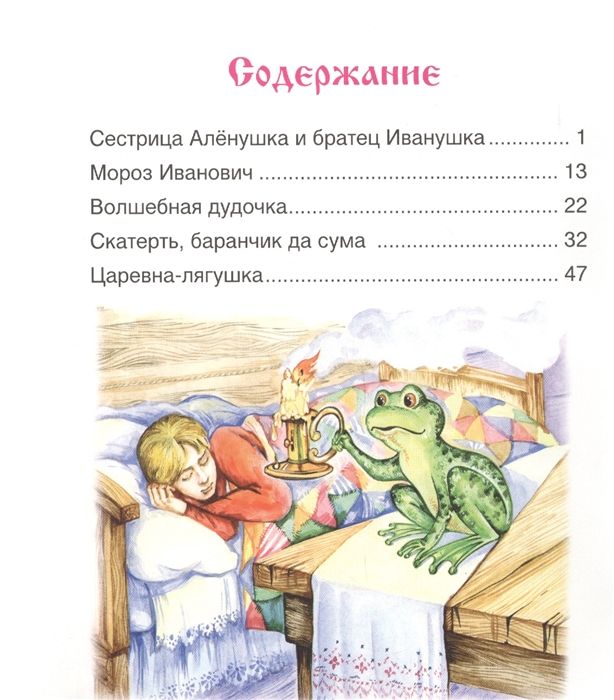 Содержание

Сестрица Алёнушка и братец Иванушка 1
Мороз Иванович 13
Волшебная дудочка 22
Скатерть, баранчик да сума 32
Царевна-лягушка 47